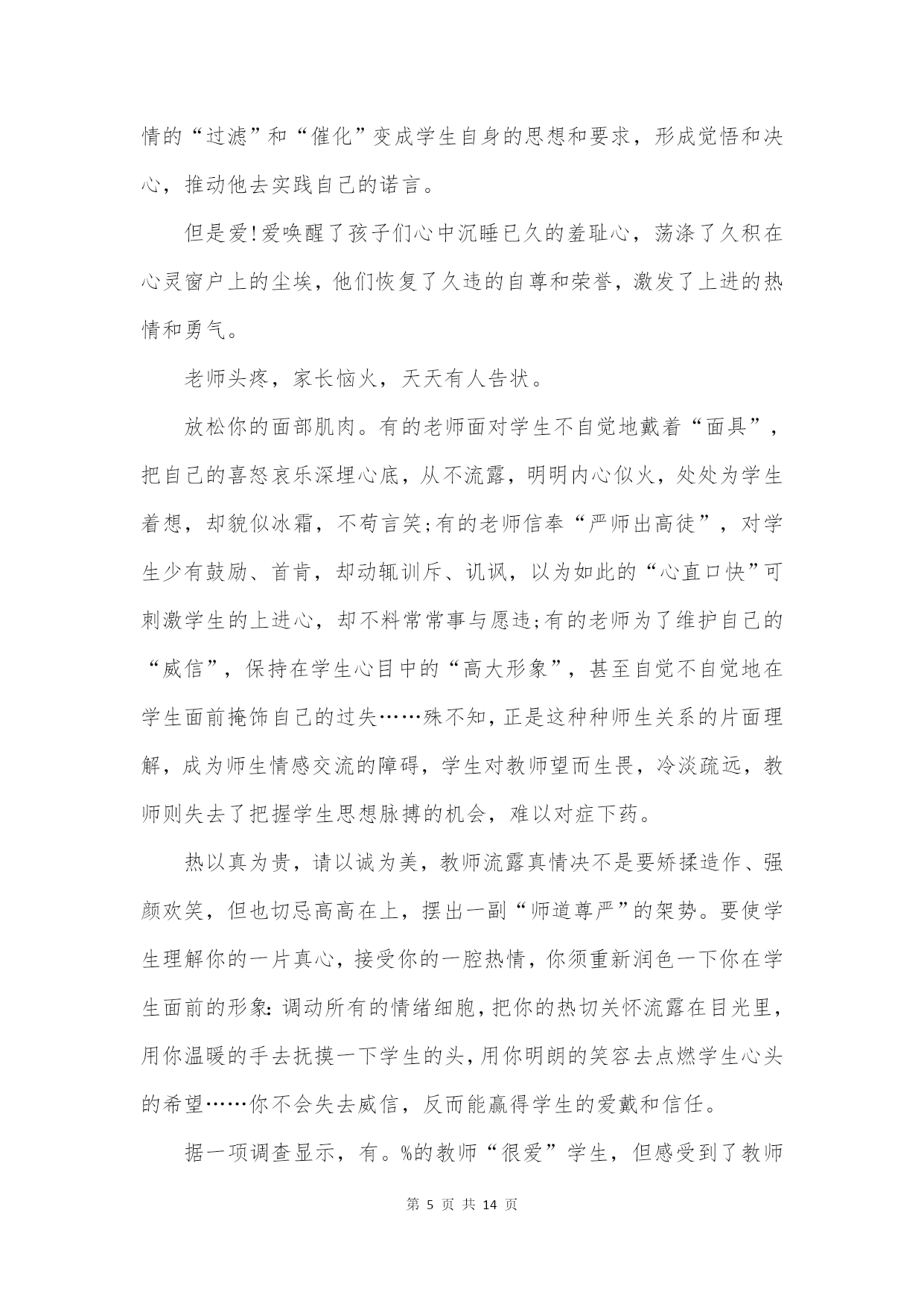 情的“过滤”和“催化”变成学生自身的思想和要求，形成觉悟和决心，推动他去实践自己的诺言。

但是爱!爱唤醒了孩子们心中沉睡已久的羞耻心，荡涤了久积在心灵窗户上的尘埃，他们恢复了久违的自尊和荣誉，激发了上进的热情和勇气。

老师头疼，家长恼火，天天有人告状。

放松你的面部肌肉。有的老师面对学生不自觉地戴着“面具”，把自己的喜怒哀乐深埋心底，从不流露，明明内心似火，处处为学生着想，却貌似冰霜，不苟言笑;有的老师信奉“严师出高徒”，对学生少有鼓励、首肯，却动辄训斥、讥讽，以为如此的“心直口快”可刺激学生的上进心，却不料常常事与愿违;有的老师为了维护自己的“威信”，保持在学生心目中的“高大形象”，甚至自觉不自觉地在学生面前掩饰自己的过失……殊不知，正是这种种师生关系的片面理解，成为师生情感交流的障碍，学生对教师望而生畏，冷淡疏远，教师则失去了把握学生思想脉搏的机会，难以对症下药。

热以真为贵，请以诚为美，教师流露真情决不是要矫揉造作、强颜欢笑，但也切忌高高在上，摆出一副“师道尊严”的架势。要使学生理解你的一片真心，接受你的一腔热情，你须重新润色一下你在学生面前的形象:调动所有的情绪细胞，把你的热切关怀流露在目光里，用你温暖的手去抚摸一下学生的头，用你明朗的笑容去点燃学生心头的希望……你不会失去威信，反而能赢得学生的爱戴和信任。

据一项调查显示，有。%的教师“很爱”学生，但感受到了教师

第 5 页 共 14 页